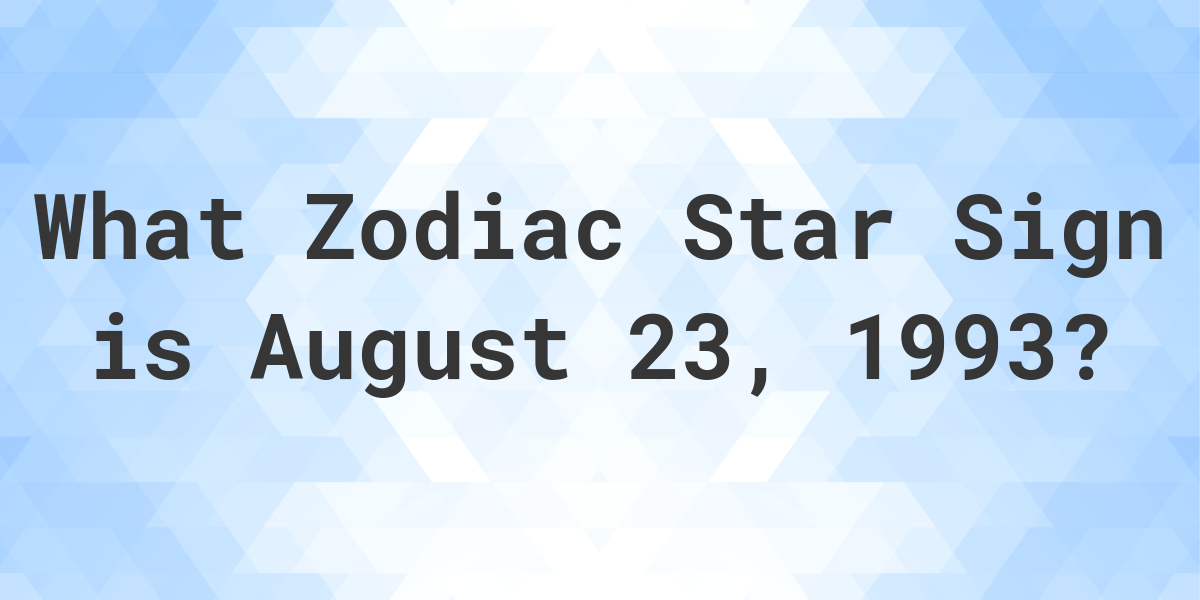 What Zodiac Star Sign is August 23, 1993?